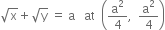 $\sqrt{x} + \sqrt{y} = a$ at $\left(\frac{a^2}{4}, \frac{a^2}{4}\right)$